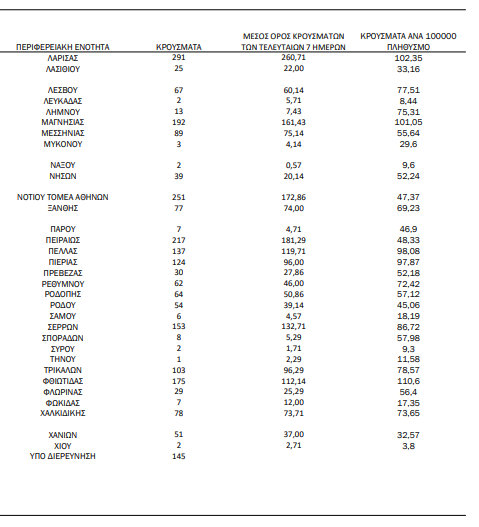 | ΠΕΡΙΦΕΡΕΙΑΚΗ ΕΝΟΤΗΤΑ | ΚΡΟΥΣΜΑΤΑ | ΜΕΣΟΣ ΟΡΟΣ ΚΡΟΥΣΜΑΤΩΝ ΤΩΝ ΤΕΛΕΥΤΑΙΩΝ 7 ΗΜΕΡΩΝ | ΚΡΟΥΣΜΑΤΑ ΑΝΑ 100000 ΠΛΗΘΥΣΜΟ |
|---|---|---|---|
| ΛΑΡΙΣΑΣ | 291 | 260,71 | 102,35 |
| ΛΑΣΙΘΙΟΥ | 25 | 22,00 | 33,16 |
| ΛΕΣΒΟΥ | 67 | 60,14 | 77,51 |
| ΛΕΥΚΑΔΑΣ | 2 | 5,71 | 8,44 |
| ΛΗΜΝΟΥ | 13 | 7,43 | 75,31 |
| ΜΑΓΝΗΣΙΑΣ | 192 | 161,43 | 101,05 |
| ΜΕΣΣΗΝΙΑΣ | 89 | 75,14 | 55,64 |
| ΜΥΚΟΝΟΥ | 3 | 4,14 | 29,6 |
| ΝΑΞΟΥ | 2 | 0,57 | 9,6 |
| ΝΗΣΩΝ | 39 | 20,14 | 52,24 |
| ΝΟΤΙΟΥ ΤΟΜΕΑ ΑΘΗΝΩΝ | 251 | 172,86 | 47,37 |
| ΞΑΝΘΗΣ | 77 | 74,00 | 69,23 |
| ΠΑΡΟΥ | 7 | 4,71 | 46,9 |
| ΠΕΙΡΑΙΩΣ | 217 | 181,29 | 48,33 |
| ΠΕΛΛΑΣ | 137 | 119,71 | 98,08 |
| ΠΙΕΡΙΑΣ | 124 | 96,00 | 97,87 |
| ΠΡΕΒΕΖΑΣ | 30 | 27,86 | 52,18 |
| ΡΕΘΥΜΝΟΥ | 62 | 46,00 | 72,42 |
| ΡΟΔΟΠΗΣ | 64 | 50,86 | 57,12 |
| ΡΟΔΟΥ | 54 | 39,14 | 45,06 |
| ΣΑΜΟΥ | 6 | 4,57 | 18,19 |
| ΣΕΡΡΩΝ | 153 | 132,71 | 86,72 |
| ΣΠΟΡΑΔΩΝ | 8 | 5,29 | 57,98 |
| ΣΥΡΟΥ | 2 | 1,71 | 9,3 |
| ΤΗΝΟΥ | 1 | 2,29 | 11,58 |
| ΤΡΙΚΑΛΩΝ | 103 | 96,29 | 78,57 |
| ΦΘΙΩΤΙΔΑΣ | 175 | 112,14 | 110,6 |
| ΦΛΩΡΙΝΑΣ | 29 | 25,29 | 56,4 |
| ΦΩΚΙΔΑΣ | 7 | 12,00 | 17,35 |
| ΧΑΛΚΙΔΙΚΗΣ | 78 | 73,71 | 73,65 |
| ΧΑΝΙΩΝ | 51 | 37,00 | 32,57 |
| ΧΙΟΥ | 2 | 2,71 | 3,8 |
| ΥΠΟ ΔΙΕΡΕΥΝΗΣΗ | 145 | | |